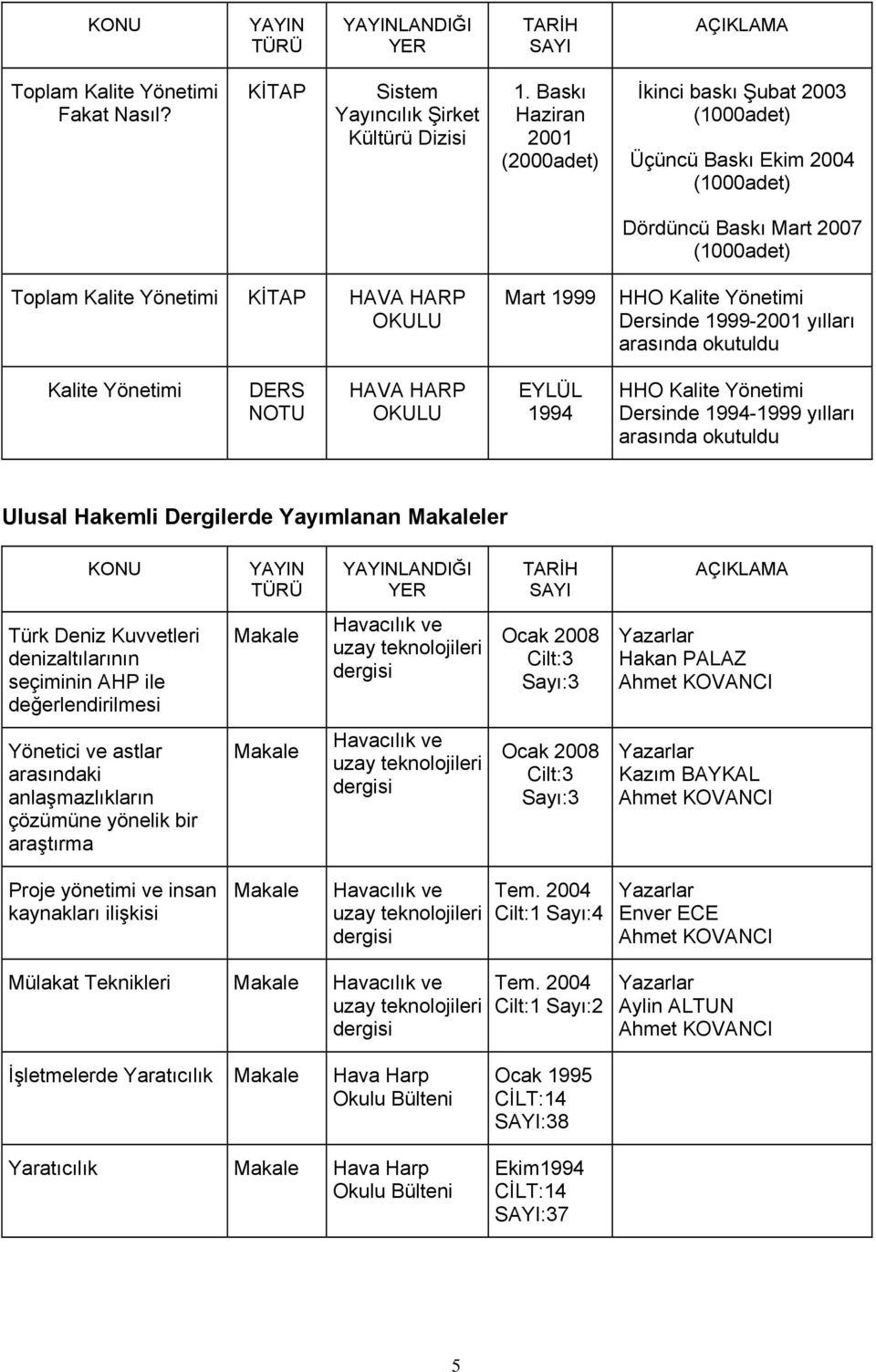 | KONU | YAYIN TÜRÜ | YAYINLANDIĞI YER | TARİH SAYI | AÇIKLAMA |
|---|---|---|---|---|
| Toplam Kalite Yönetimi Fakat Nasıl? | KİTAP | Sistem Yayıncılık Şirket Kültürü Dizisi | 1. Baskı Haziran 2001 (2000adet) | İkinci baskı Şubat 2003 (1000adet) Üçüncü Baskı Ekim 2004 (1000adet) Dördüncü Baskı Mart 2007 (1000adet) |
| Toplam Kalite Yönetimi | KİTAP | HAVA HARP OKULU | Mart 1999 | HHO Kalite Yönetimi Dersinde 1999-2001 yılları arasında okutuldu |
| Kalite Yönetimi | DERS NOTU | HAVA HARP OKULU | EYLÜL 1994 | HHO Kalite Yönetimi Dersinde 1994-1999 yılları arasında okutuldu |

Ulusal Hakemli Dergilerde Yayımlanan Makaleler

| KONU | YAYIN TÜRÜ | YAYINLANDIĞI YER | TARİH SAYI | AÇIKLAMA |
|---|---|---|---|---|
| Türk Deniz Kuvvetleri denizaltılarının seçiminin AHP ile değerlendirilmesi | Makale | Havacılık ve uzay teknolojileri dergisi | Ocak 2008 Cilt:3 Sayı:3 | Yazarlar Hakan PALAZ Ahmet KOVANCI |
| Yönetici ve astlar arasındaki anlaşmazlıkların çözümüne yönelik bir araştırma | Makale | Havacılık ve uzay teknolojileri dergisi | Ocak 2008 Cilt:3 Sayı:3 | Yazarlar Kazım BAYKAL Ahmet KOVANCI |
| Proje yönetimi ve insan kaynakları ilişkisi | Makale | Havacılık ve uzay teknolojileri dergisi | Tem. 2004 Cilt:1 Sayı:4 | Yazarlar Enver ECE Ahmet KOVANCI |
| Mülakat Teknikleri | Makale | Havacılık ve uzay teknolojileri dergisi | Tem. 2004 Cilt:1 Sayı:2 | Yazarlar Aylin ALTUN Ahmet KOVANCI |
| İşletmelerde Yaratıcılık | Makale | Hava Harp Okulu Bülteni | Ocak 1995 CİLT:14 SAYI:38 | |
| Yaratıcılık | Makale | Hava Harp Okulu Bülteni | Ekim1994 CİLT:14 SAYI:37 | |

5